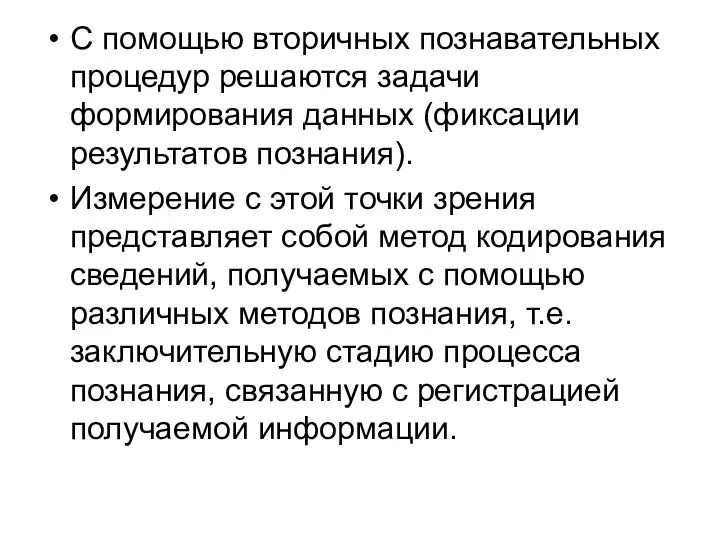 • С помощью вторичных познавательных процедур решаются задачи формирования данных (фиксации результатов познания).

• Измерение с этой точки зрения представляет собой метод кодирования сведений, получаемых с помощью различных методов познания, т.е. заключительную стадию процесса познания, связанную с регистрацией получаемой информации.